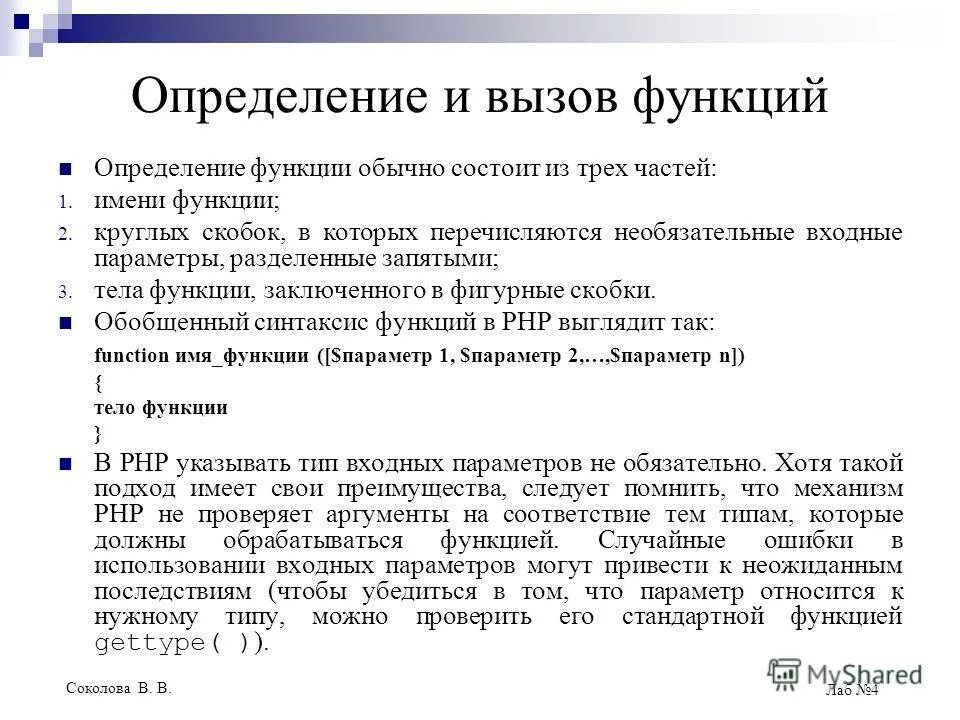 Определение и вызов функций

Определение функции обычно состоит из трех частей:

1. имени функции;
2. круглых скобок, в которых перечисляются необязательные входные параметры, разделенные запятыми;
3. тела функции, заключенного в фигурные скобки.

Обобщенный синтаксис функций в PHP выглядит так:

function имя_функции ([$параметр 1, $параметр 2,…,$параметр n])
{
тело функции
}

В PHP указывать тип входных параметров не обязательно. Хотя такой подход имеет свои преимущества, следует помнить, что механизм PHP не проверяет аргументы на соответствие тем типам, которые должны обрабатываться функцией. Случайные ошибки в использовании входных параметров могут привести к неожиданным последствиям (чтобы убедиться в том, что параметр относится к нужному типу, можно проверить его стандартной функцией gettype( )).

Соколова В. В.

MyShared

Лаб №4